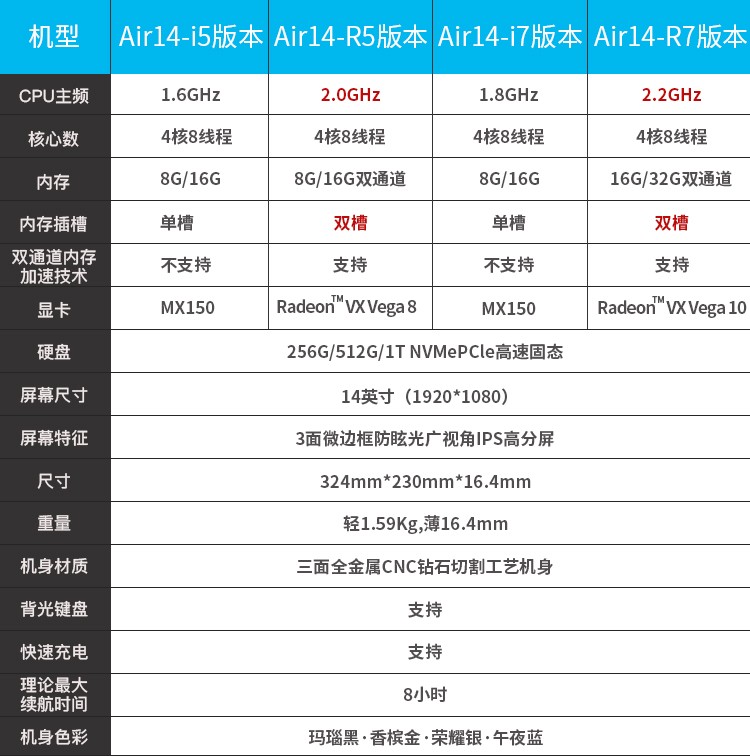 | 机型 | Air14-i5版本 | Air14-R5版本 | Air14-i7版本 | Air14-R7版本 |
|---|---|---|---|---|
| CPU主频 | 1.6GHz | 2.0GHz | 1.8GHz | 2.2GHz |
| 核心数 | 4核8线程 | 4核8线程 | 4核8线程 | 4核8线程 |
| 内存 | 8G/16G | 8G/16G双通道 | 8G/16G | 16G/32G双通道 |
| 内存插槽 | 单槽 | 双槽 | 单槽 | 双槽 |
| 双通道内存加速技术 | 不支持 | 支持 | 不支持 | 支持 |
| 显卡 | MX150 | Radeon™ VX Vega 8 | MX150 | Radeon™ VX Vega 10 |
| 硬盘 | 256G/512G/1T NVMePCle高速固态 | | | |
| 屏幕尺寸 | 14英寸（1920*1080） | | | |
| 屏幕特征 | 3面微边框防眩光广视角IPS高分屏 | | | |
| 尺寸 | 324mm*230mm*16.4mm | | | |
| 重量 | 轻1.59Kg,薄16.4mm | | | |
| 机身材质 | 三面全金属CNC钻石切割工艺机身 | | | |
| 背光键盘 | 支持 | | | |
| 快速充电 | 支持 | | | |
| 理论最大续航时间 | 8小时 | | | |
| 机身色彩 | 玛瑙黑·香槟金·荣耀银·午夜蓝 | | | |